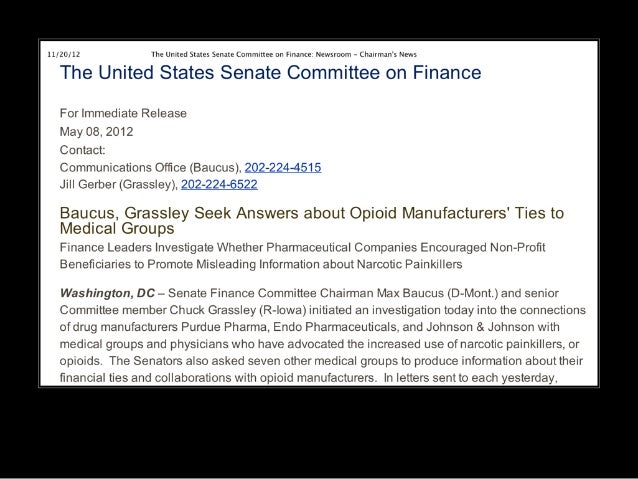 11/20/12 The United States Senate Committee on Finance: Newsroom – Chairman's News

The United States Senate Committee on Finance

For Immediate Release
May 08, 2012
Contact:
Communications Office (Baucus), 202-224-4515
Jill Gerber (Grassley), 202-224-6522

Baucus, Grassley Seek Answers about Opioid Manufacturers' Ties to Medical Groups

Finance Leaders Investigate Whether Pharmaceutical Companies Encouraged Non-Profit Beneficiaries to Promote Misleading Information about Narcotic Painkillers

Washington, DC – Senate Finance Committee Chairman Max Baucus (D-Mont.) and senior Committee member Chuck Grassley (R-Iowa) initiated an investigation today into the connections of drug manufacturers Purdue Pharma, Endo Pharmaceuticals, and Johnson & Johnson with medical groups and physicians who have advocated the increased use of narcotic painkillers, or opioids. The Senators also asked seven other medical groups to produce information about their financial ties and collaborations with opioid manufacturers. In letters sent to each yesterday,